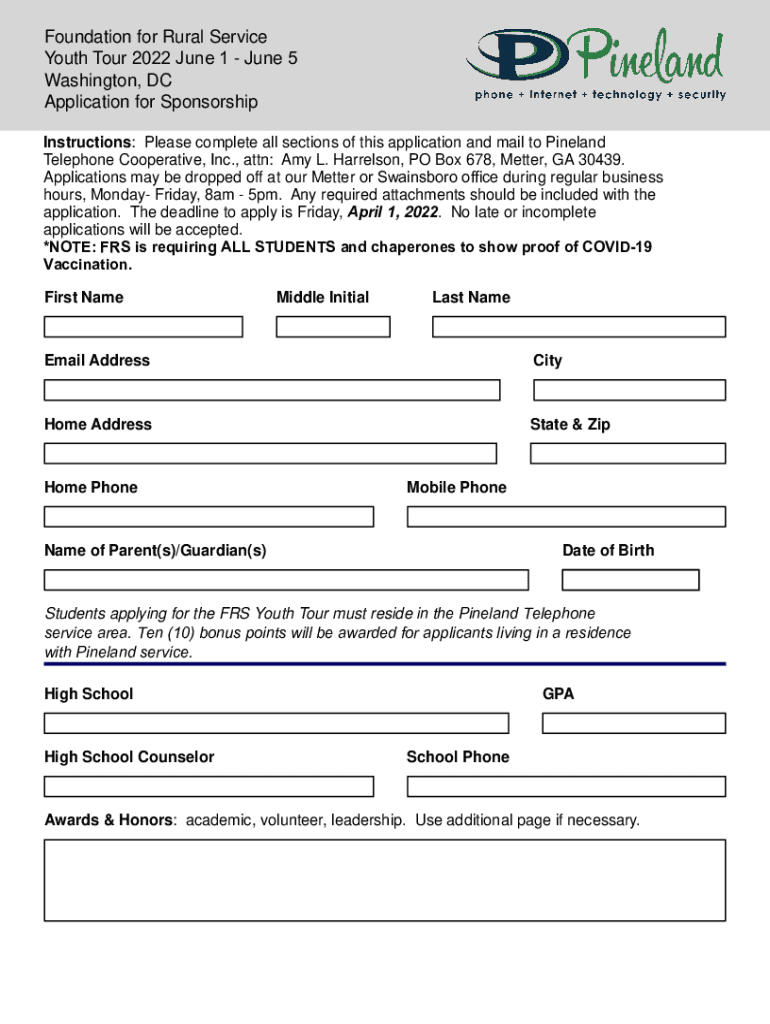 Foundation for Rural Service
Youth Tour 2022 June 1 - June 5
Washington, DC
Application for Sponsorship

Pineland
phone + internet + technology + security

Instructions: Please complete all sections of this application and mail to Pineland Telephone Cooperative, Inc., attn: Amy L. Harrelson, PO Box 678, Metter, GA 30439. Applications may be dropped off at our Metter or Swainsboro office during regular business hours, Monday- Friday, 8am - 5pm. Any required attachments should be included with the application. The deadline to apply is Friday, April 1, 2022. No late or incomplete applications will be accepted.
*NOTE: FRS is requiring ALL STUDENTS and chaperones to show proof of COVID-19 Vaccination.

First Name

Middle Initial

Last Name

Email Address

City

Home Address

State & Zip

Home Phone

Mobile Phone

Name of Parent(s)/Guardian(s)

Date of Birth

Students applying for the FRS Youth Tour must reside in the Pineland Telephone service area. Ten (10) bonus points will be awarded for applicants living in a residence with Pineland service.

High School

GPA

High School Counselor

School Phone

Awards & Honors: academic, volunteer, leadership. Use additional page if necessary.